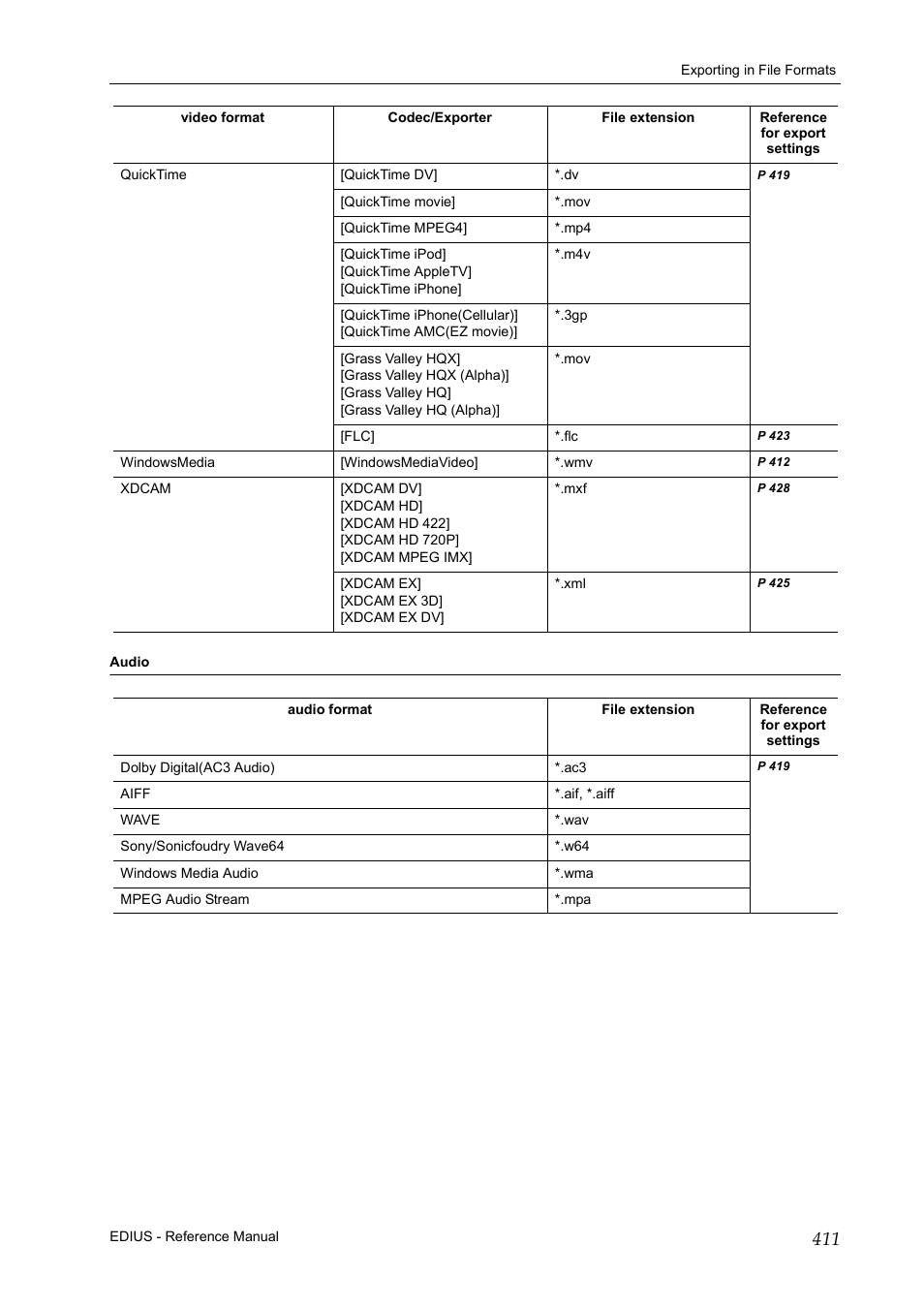 Exporting in File Formats

| video format | Codec/Exporter | File extension | Reference for export settings |
|---|---|---|---|
| QuickTime | [QuickTime DV] | *.dv | P 419 |
| | [QuickTime movie] | *.mov | |
| | [QuickTime MPEG4] | *.mp4 | |
| | [QuickTime iPod] [QuickTime AppleTV] [QuickTime iPhone] | *.m4v | |
| | [QuickTime iPhone(Cellular)] [QuickTime AMC(EZ movie)] | *.3gp | |
| | [Grass Valley HQX] [Grass Valley HQX (Alpha)] [Grass Valley HQ] [Grass Valley HQ (Alpha)] | *.mov | |
| | [FLC] | *.flc | P 423 |
| WindowsMedia | [WindowsMediaVideo] | *.wmv | P 412 |
| XDCAM | [XDCAM DV] [XDCAM HD] [XDCAM HD 422] [XDCAM HD 720P] [XDCAM MPEG IMX] | *.mxf | P 428 |
| | [XDCAM EX] [XDCAM EX 3D] [XDCAM EX DV] | *.xml | P 425 |

Audio

| audio format | File extension | Reference for export settings |
|---|---|---|
| Dolby Digital(AC3 Audio) | *.ac3 | P 419 |
| AIFF | *.aif, *.aiff | |
| WAVE | *.wav | |
| Sony/Sonicfoudry Wave64 | *.w64 | |
| Windows Media Audio | *.wma | |
| MPEG Audio Stream | *.mpa | |

EDIUS - Reference Manual
411